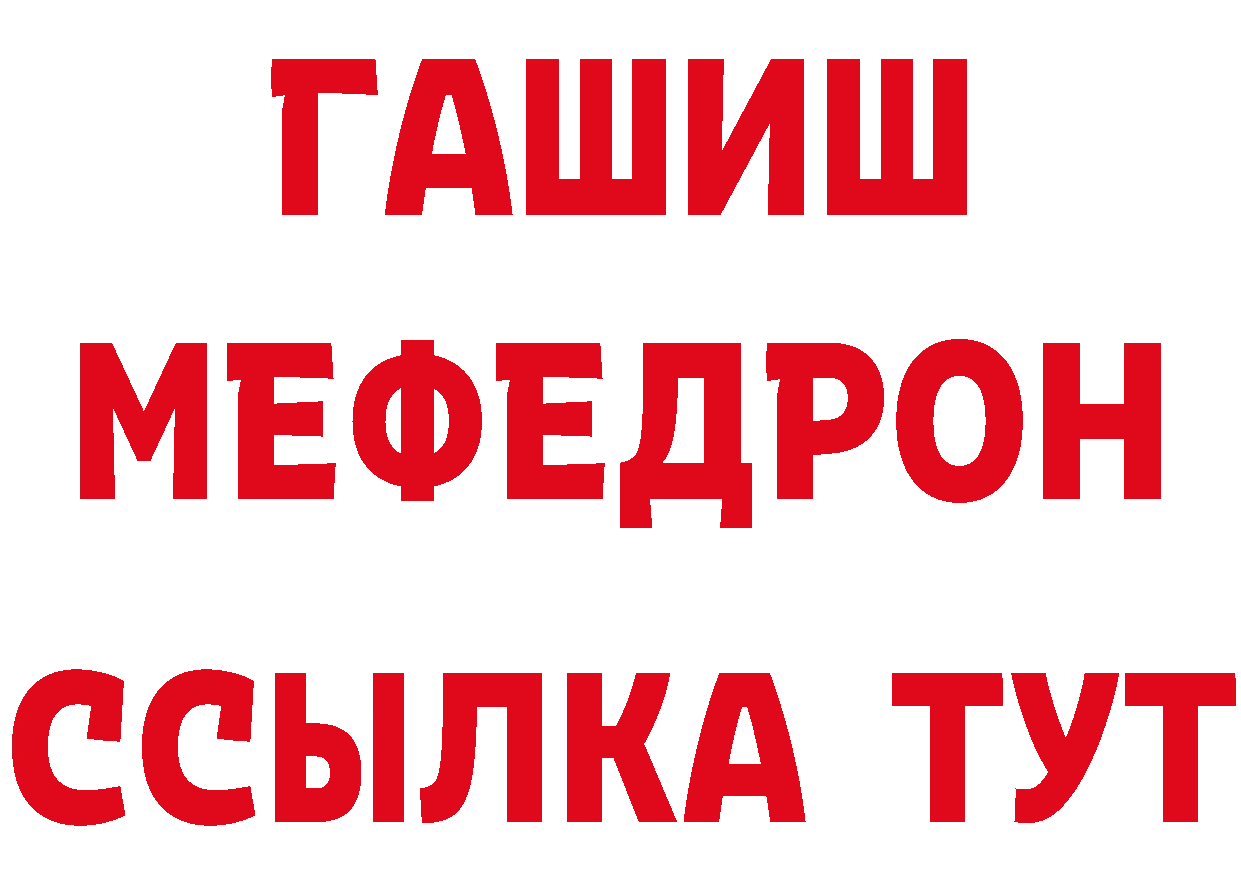 ГАШИШ
МЕФЕДРОН
ССЫЛКА ТУТ